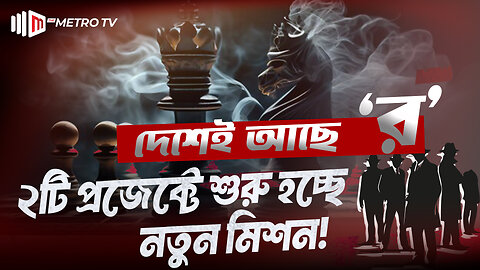 METRO TV

দেশেই আছে 'র'

২টি প্রজেক্টে শুরু হচ্ছে নতুন মিশন!